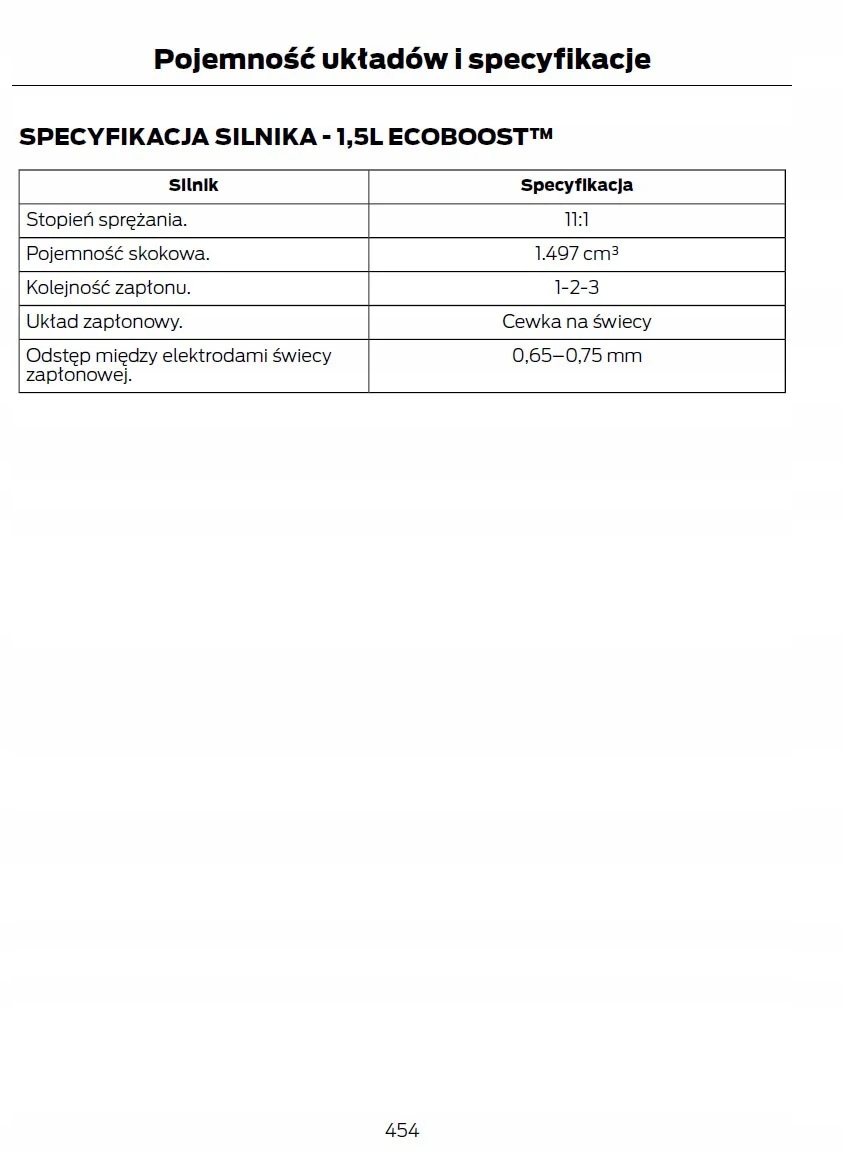 Pojemność układów i specyfikacje

SPECYFIKACJA SILNIKA - 1,5L ECOBOOST™

| Silnik | Specyfikacja |
|---|---|
| Stopień sprężania. | 11:1 |
| Pojemność skokowa. | 1.497 $cm^3$ |
| Kolejność zapłonu. | 1-2-3 |
| Układ zapłonowy. | Cewka na świecy |
| Odstęp między elektrodami świecy zapłonowej. | 0,65–0,75 mm |

454